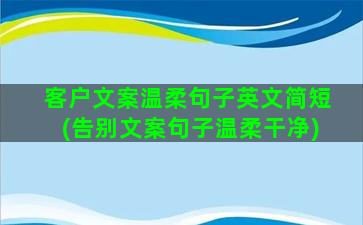 客户文案温柔句子英文简短
(告别文案句子温柔干净)